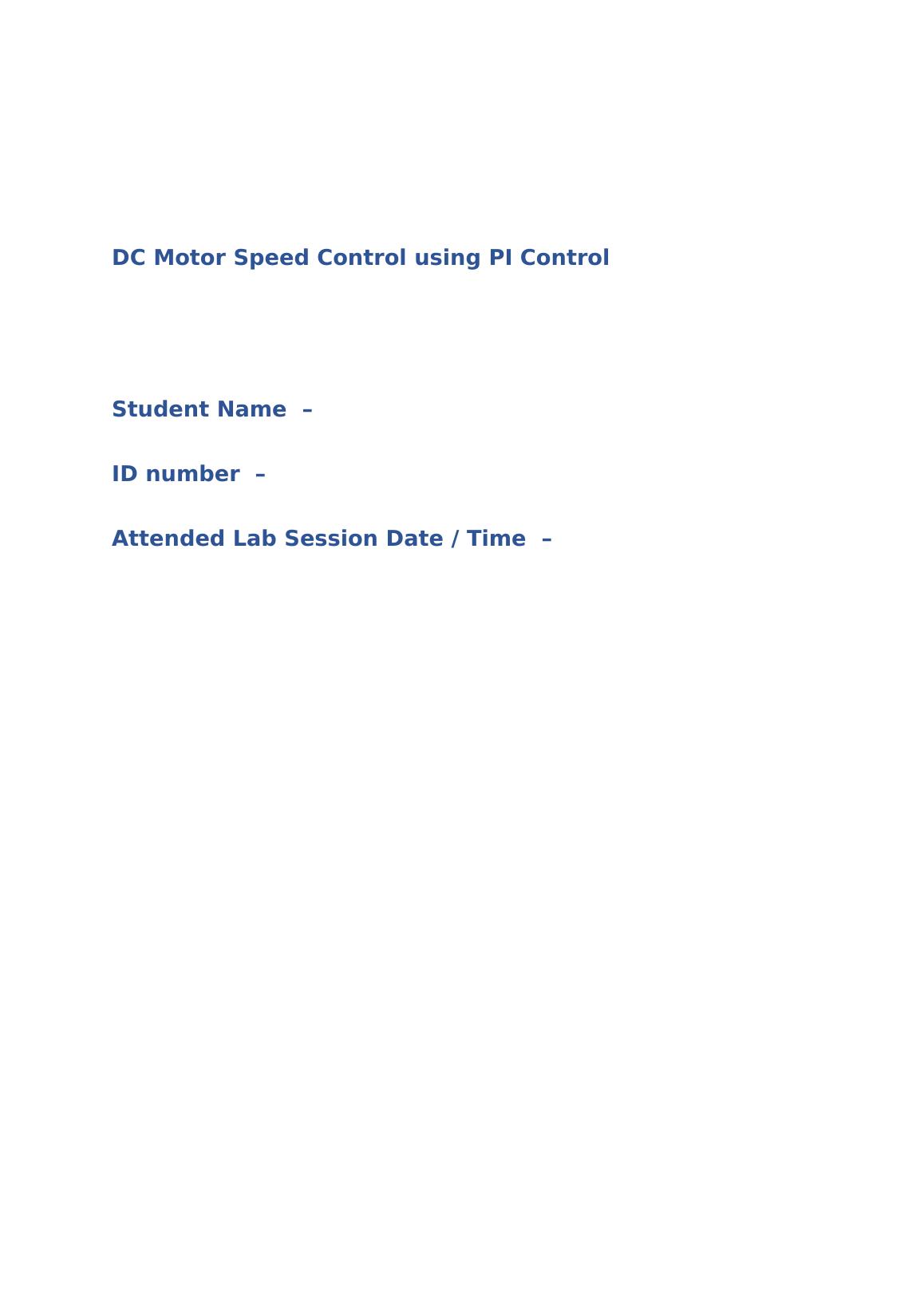 DC Motor Speed Control using PI Control

Student Name –

ID number –

Attended Lab Session Date / Time –